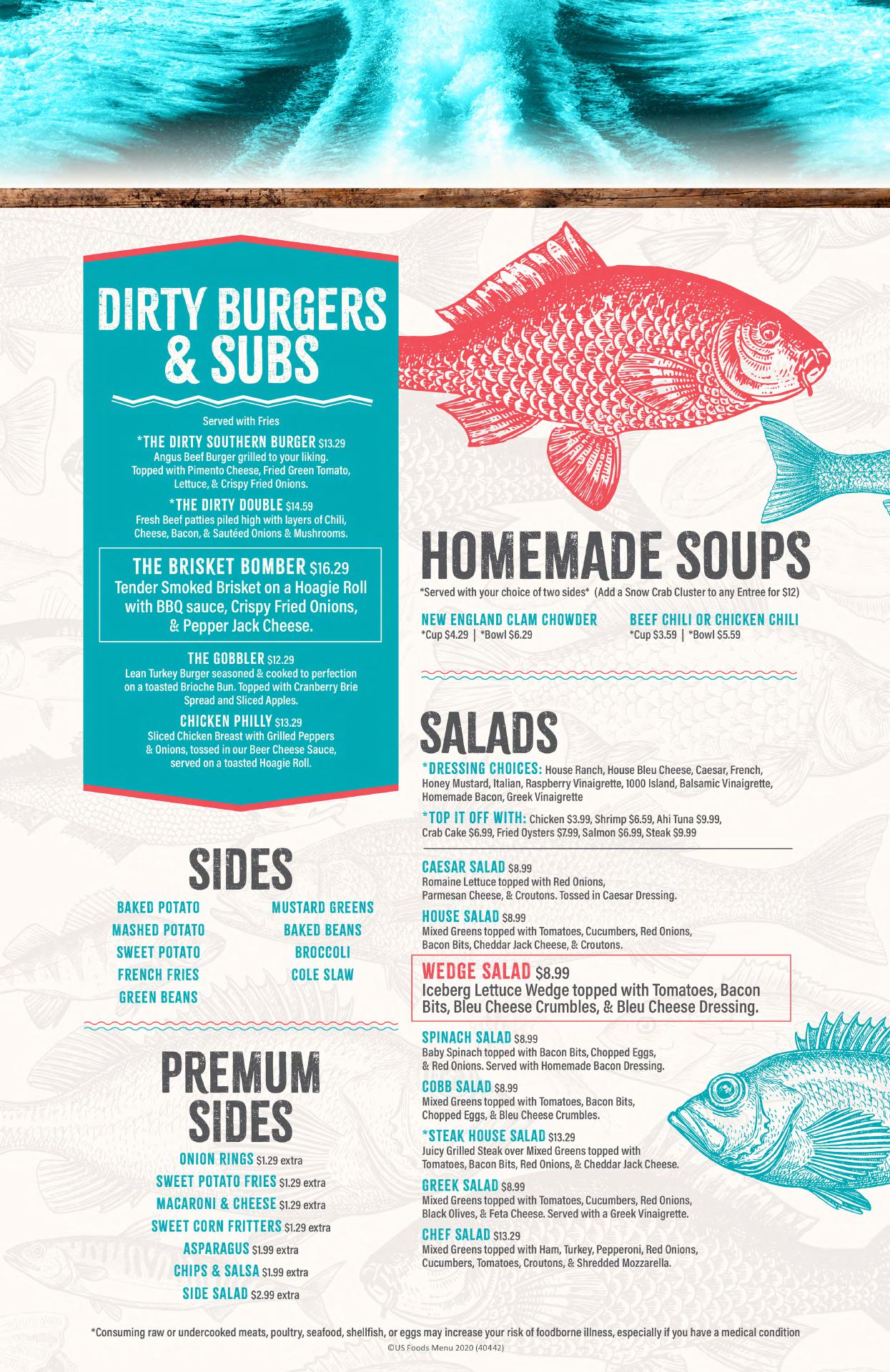 DIRTY BURGERS & SUBS

Served with Fries

*THE DIRTY SOUTHERN BURGER $13.29
Angus Beef Burger grilled to your liking. Topped with Pimento Cheese, Fried Green Tomato, Lettuce, & Crispy Fried Onions.

*THE DIRTY DOUBLE $14.59
Fresh Beef patties piled high with layers of Chili, Cheese, Bacon, & Sautéed Onions & Mushrooms.

THE BRISKET BOMBER $16.29
Tender Smoked Brisket on a Hoagie Roll with BBQ sauce, Crispy Fried Onions, & Pepper Jack Cheese.

THE GOBBLER $12.29
Lean Turkey Burger seasoned & cooked to perfection on a toasted Brioche Bun. Topped with Cranberry Brie Spread and Sliced Apples.

CHICKEN PHILLY $13.29
Sliced Chicken Breast with Grilled Peppers & Onions, tossed in our Beer Cheese Sauce, served on a toasted Hoagie Roll.

SIDES

BAKED POTATO
MASHED POTATO
SWEET POTATO
FRENCH FRIES
GREEN BEANS
MUSTARD GREENS
BAKED BEANS
BROCCOLI
COLE SLAW

PREMUM SIDES

ONION RINGS $1.29 extra
SWEET POTATO FRIES $1.29 extra
MACARONI & CHEESE $1.29 extra
SWEET CORN FRITTERS $1.29 extra
ASPARAGUS $1.99 extra
CHIPS & SALSA $1.99 extra
SIDE SALAD $2.99 extra

HOMEMADE SOUPS

*Served with your choice of two sides* (Add a Snow Crab Cluster to any Entree for $12)

NEW ENGLAND CLAM CHOWDER
*Cup $4.29 | *Bowl $6.29

BEEF CHILI OR CHICKEN CHILI
*Cup $3.59 | *Bowl $5.59

SALADS

*DRESSING CHOICES: House Ranch, House Bleu Cheese, Caesar, French, Honey Mustard, Italian, Raspberry Vinaigrette, 1000 Island, Balsamic Vinaigrette, Homemade Bacon, Greek Vinaigrette

*TOP IT OFF WITH: Chicken $3.99, Shrimp $6.59, Ahi Tuna $9.99, Crab Cake $6.99, Fried Oysters $7.99, Salmon $6.99, Steak $9.99

CAESAR SALAD $8.99
Romaine Lettuce topped with Red Onions, Parmesan Cheese, & Croutons. Tossed in Caesar Dressing.

HOUSE SALAD $8.99
Mixed Greens topped with Tomatoes, Cucumbers, Red Onions, Bacon Bits, Cheddar Jack Cheese, & Croutons.

WEDGE SALAD $8.99
Iceberg Lettuce Wedge topped with Tomatoes, Bacon Bits, Bleu Cheese Crumbles, & Bleu Cheese Dressing.

SPINACH SALAD $8.99
Baby Spinach topped with Bacon Bits, Chopped Eggs, & Red Onions. Served with Homemade Bacon Dressing.

COBB SALAD $8.99
Mixed Greens topped with Tomatoes, Bacon Bits, Chopped Eggs, & Bleu Cheese Crumbles.

*STEAK HOUSE SALAD $13.29
Juicy Grilled Steak over Mixed Greens topped with Tomatoes, Bacon Bits, Red Onions, & Cheddar Jack Cheese.

GREEK SALAD $8.99
Mixed Greens topped with Tomatoes, Cucumbers, Red Onions, Black Olives, & Feta Cheese. Served with a Greek Vinaigrette.

CHEF SALAD $13.29
Mixed Greens topped with Ham, Turkey, Pepperoni, Red Onions, Cucumbers, Tomatoes, Croutons, & Shredded Mozzarella.

*Consuming raw or undercooked meats, poultry, seafood, shellfish, or eggs may increase your risk of foodborne illness, especially if you have a medical condition
©US Foods Menu 2020 (40442)